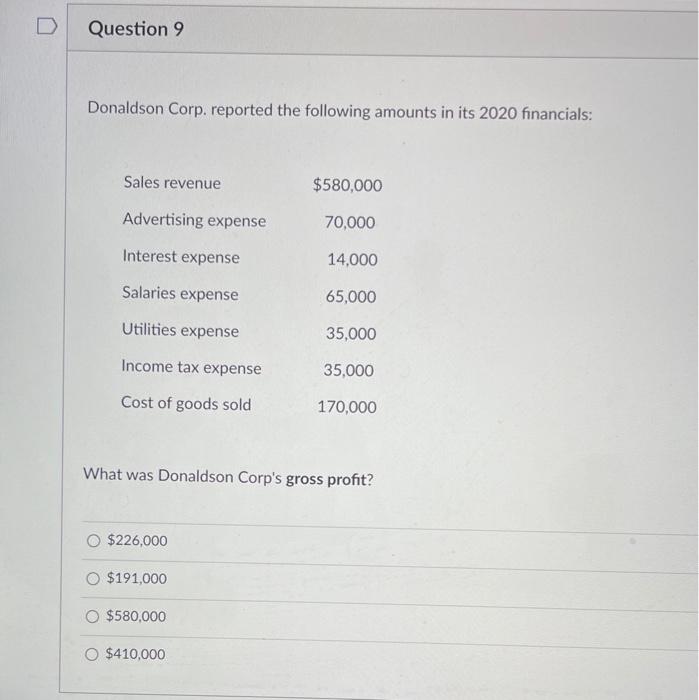 Question 9

Donaldson Corp. reported the following amounts in its 2020 financials:

Sales revenue $580,000
Advertising expense 70,000
Interest expense 14,000
Salaries expense 65,000
Utilities expense 35,000
Income tax expense 35,000
Cost of goods sold 170,000

What was Donaldson Corp's gross profit?

○ $226,000
○ $191,000
○ $580,000
○ $410,000